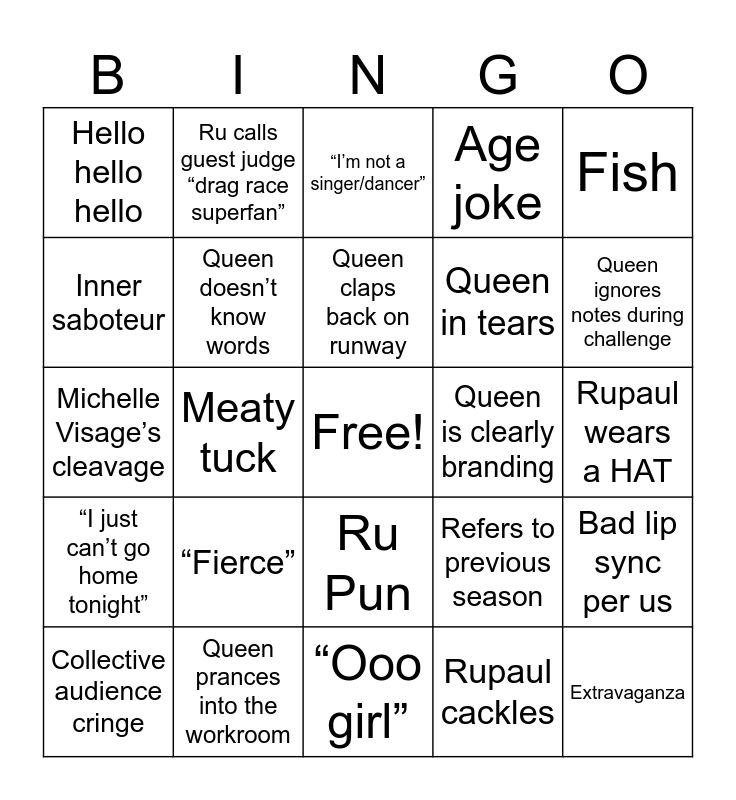 | B | I | N | G | O |
|---|---|---|---|---|
| Hello hello hello | Ru calls guest judge “drag race superfan” | “I’m not a singer/dancer” | Age joke | Fish |
| Inner saboteur | Queen doesn’t know words | Queen claps back on runway | Queen in tears | Queen ignores notes during challenge |
| Michelle Visage’s cleavage | Meaty tuck | Free! | Queen is clearly branding | Rupaul wears a HAT |
| “I just can’t go home tonight” | “Fierce” | Ru Pun | Refers to previous season | Bad lip sync per us |
| Collective audience cringe | Queen prances into the workroom | “Ooo girl” | Rupaul cackles | Extravaganza |